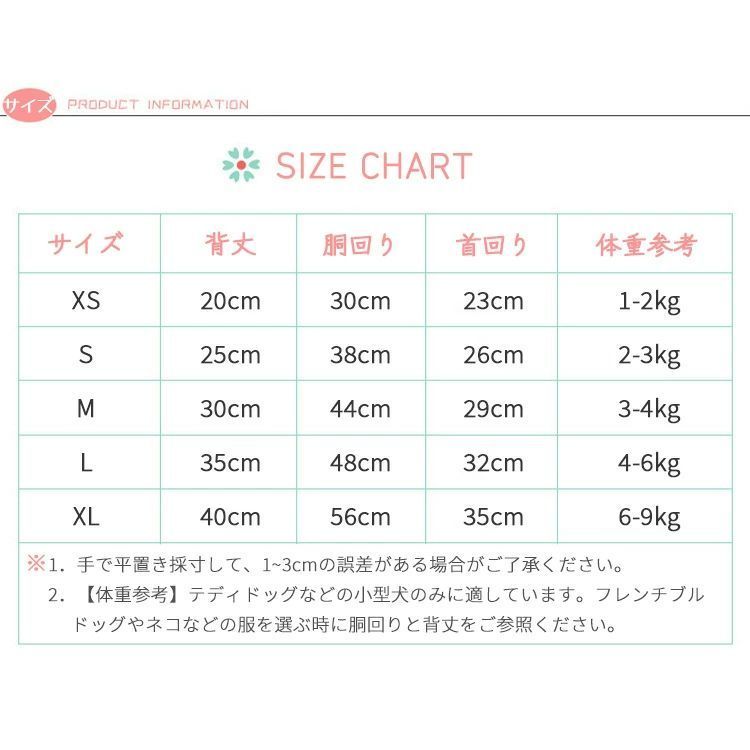 サイズ PRODUCT INFORMATION

SIZE CHART

| サイズ | 背丈 | 胴回り | 首回り | 体重参考 |
|---|---|---|---|---|
| XS | 20cm | 30cm | 23cm | 1-2kg |
| S | 25cm | 38cm | 26cm | 2-3kg |
| M | 30cm | 44cm | 29cm | 3-4kg |
| L | 35cm | 48cm | 32cm | 4-6kg |
| XL | 40cm | 56cm | 35cm | 6-9kg |

※1. 手で平置き採寸して、1~3cmの誤差がある場合がご了承ください。
2. 【体重参考】テディドッグなどの小型犬のみに適しています。フレンチブルドッグやネコなどの服を選ぶ時に胴回りと背丈をご参照ください。